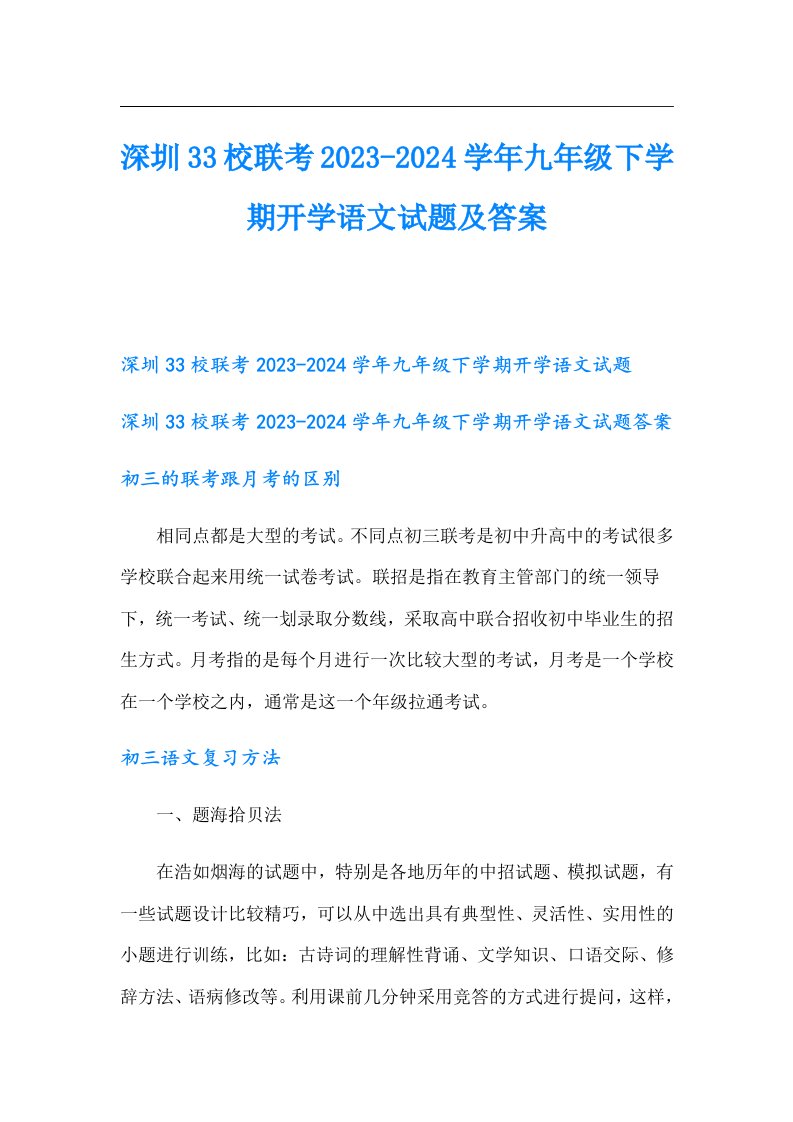 深圳33校联考2023-2024学年九年级下学期开学语文试题及答案

深圳33校联考2023-2024学年九年级下学期开学语文试题

深圳33校联考2023-2024学年九年级下学期开学语文试题答案

初三的联考跟月考的区别

相同点都是大型的考试。不同点初三联考是初中升高中的考试很多学校联合起来用统一试卷考试。联招是指在教育主管部门的统一领导下，统一考试、统一划录取分数线，采取高中联合招收初中毕业生的招生方式。月考指的是每个月进行一次比较大型的考试，月考是一个学校在一个学校之内，通常是这一个年级拉通考试。

初三语文复习方法

一、题海拾贝法

在浩如烟海的试题中，特别是各地历年的中招试题、模拟试题，有一些试题设计比较精巧，可以从中选出具有典型性、灵活性、实用性的小题进行训练，比如：古诗词的理解性背诵、文学知识、口语交际、修辞方法、语病修改等。利用课前几分钟采用竞答的方式进行提问，这样，